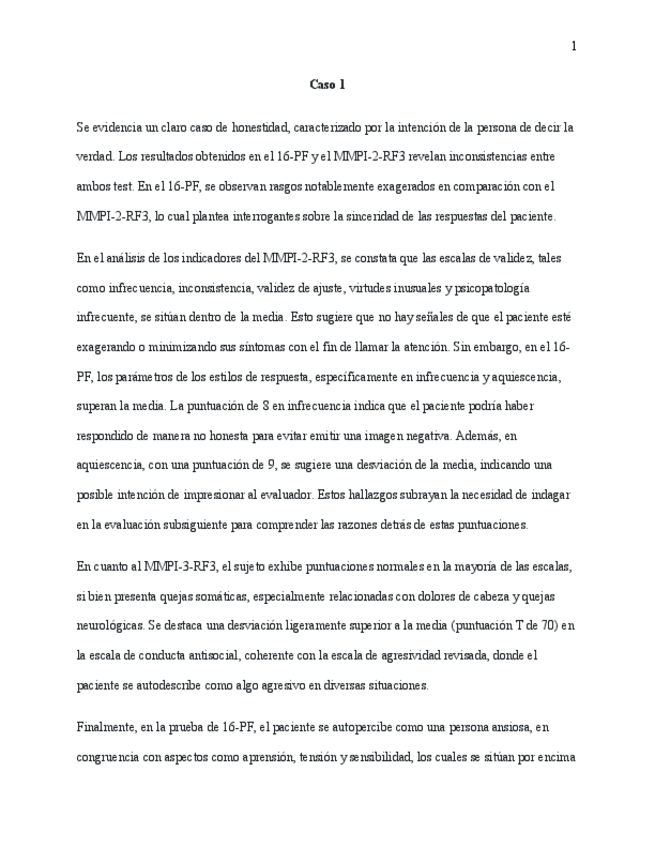 1

Caso 1

Se evidencia un claro caso de honestidad, caracterizado por la intención de la persona de decir la verdad. Los resultados obtenidos en el 16-PF y el MMPI-2-RF3 revelan inconsistencias entre ambos test. En el 16-PF, se observan rasgos notablemente exagerados en comparación con el MMPI-2-RF3, lo cual plantea interrogantes sobre la sinceridad de las respuestas del paciente.

En el análisis de los indicadores del MMPI-2-RF3, se constata que las escalas de validez, tales como infrecuencia, inconsistencia, validez de ajuste, virtudes inusuales y psicopatología infrecuente, se sitúan dentro de la media. Esto sugiere que no hay señales de que el paciente esté exagerando o minimizando sus síntomas con el fin de llamar la atención. Sin embargo, en el 16-PF, los parámetros de los estilos de respuesta, específicamente en infrecuencia y aquiescencia, superan la media. La puntuación de 8 en infrecuencia indica que el paciente podría haber respondido de manera no honesta para evitar emitir una imagen negativa. Además, en aquiescencia, con una puntuación de 9, se sugiere una desviación de la media, indicando una posible intención de impresionar al evaluador. Estos hallazgos subrayan la necesidad de indagar en la evaluación subsiguiente para comprender las razones detrás de estas puntuaciones.

En cuanto al MMPI-3-RF3, el sujeto exhibe puntuaciones normales en la mayoría de las escalas, si bien presenta quejas somáticas, especialmente relacionadas con dolores de cabeza y quejas neurológicas. Se destaca una desviación ligeramente superior a la media (puntuación T de 70) en la escala de conducta antisocial, coherente con la escala de agresividad revisada, donde el paciente se autodescribe como algo agresivo en diversas situaciones.

Finalmente, en la prueba de 16-PF, el paciente se autopercibe como una persona ansiosa, en congruencia con aspectos como aprensión, tensión y sensibilidad, los cuales se sitúan por encima